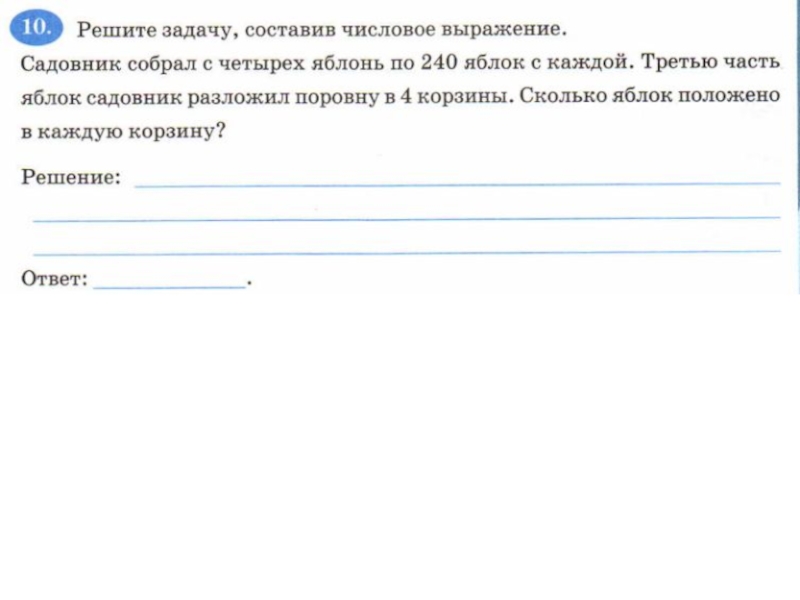 10. Решите задачу, составив числовое выражение.

Садовник собрал с четырех яблонь по 240 яблок с каждой. Третью часть яблок садовник разложил поровну в 4 корзины. Сколько яблок положено в каждую корзину?

Решение: ____

____

____

Ответ: ____.